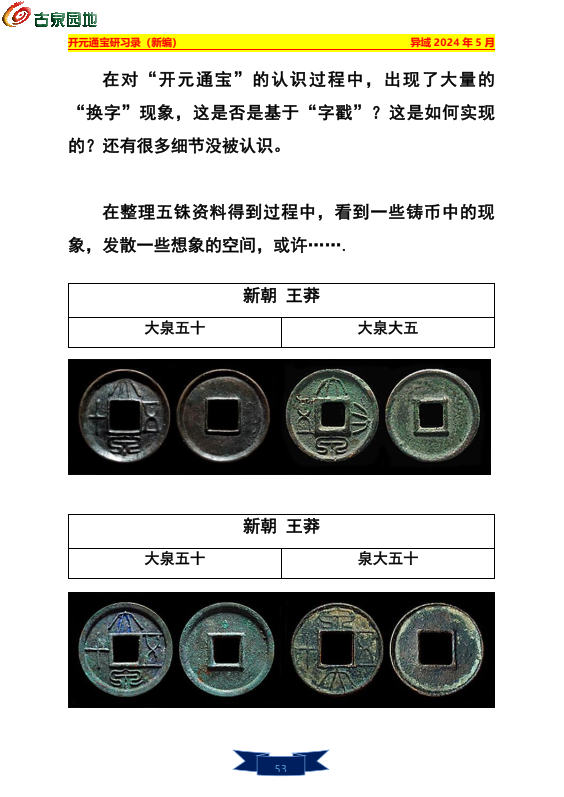 古泉园地

开元通宝研习录（新编） 异域 2024 年 5 月

在对“开元通宝”的认识过程中，出现了大量的“换字”现象，这是否是基于“字戳”？这是如何实现的？还有很多细节没被认识。

在整理五铢资料得到过程中，看到一些铸币中的现象，发散一些想象的空间，或许…….

| 新朝 王莽 | |
|---|---|
| 大泉五十 | 大泉大五 |

| 新朝 王莽 | |
|---|---|
| 大泉五十 | 泉大五十 |

53